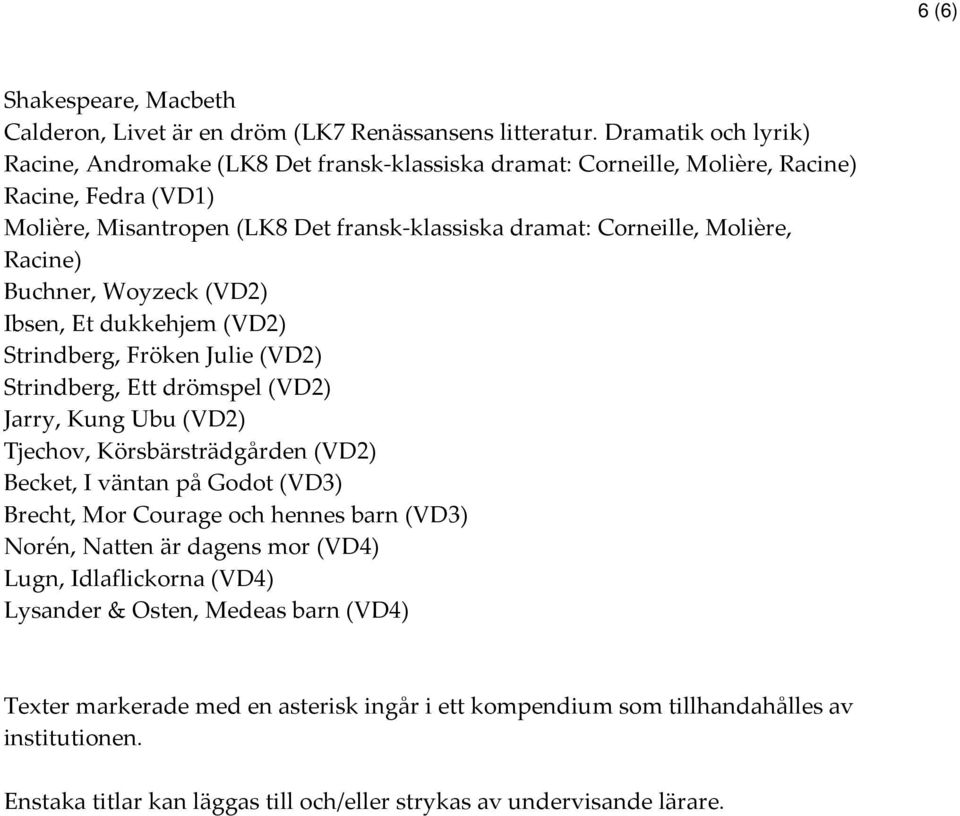 6 (6)

Shakespeare, Macbeth
Calderon, Livet är en dröm (LK7 Renässansens litteratur. Dramatik och lyrik)
Racine, Andromake (LK8 Det fransk-klassiska dramat: Corneille, Molière, Racine)
Racine, Fedra (VD1)
Molière, Misantropen (LK8 Det fransk-klassiska dramat: Corneille, Molière, Racine)
Buchner, Woyzeck (VD2)
Ibsen, Et dukkehjem (VD2)
Strindberg, Fröken Julie (VD2)
Strindberg, Ett drömspel (VD2)
Jarry, Kung Ubu (VD2)
Tjechov, Körsbärsträdgården (VD2)
Becket, I väntan på Godot (VD3)
Brecht, Mor Courage och hennes barn (VD3)
Norén, Natten är dagens mor (VD4)
Lugn, Idlaflickorna (VD4)
Lysander & Osten, Medeas barn (VD4)

Texter markerade med en asterisk ingår i ett kompendium som tillhandahålles av institutionen.

Enstaka titlar kan läggas till och/eller strykas av undervisande lärare.